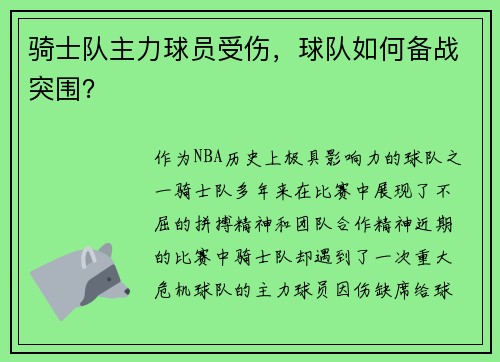 骑士队主力球员受伤，球队如何备战突围？

作为NBA历史上极具影响力的球队之一骑士队多年来在比赛中展现了不屈的拼搏精神和团队合作精神近期的比赛中骑士队却遇到了一次重大危机球队的主力球员因伤缺席给球